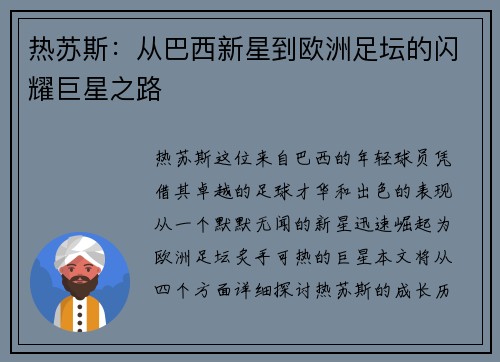 热苏斯：从巴西新星到欧洲足坛的闪耀巨星之路

热苏斯这位来自巴西的年轻球员凭借其卓越的足球才华和出色的表现从一个默默无闻的新星迅速崛起为欧洲足坛炙手可热的巨星本文将从四个方面详细探讨热苏斯的成长历